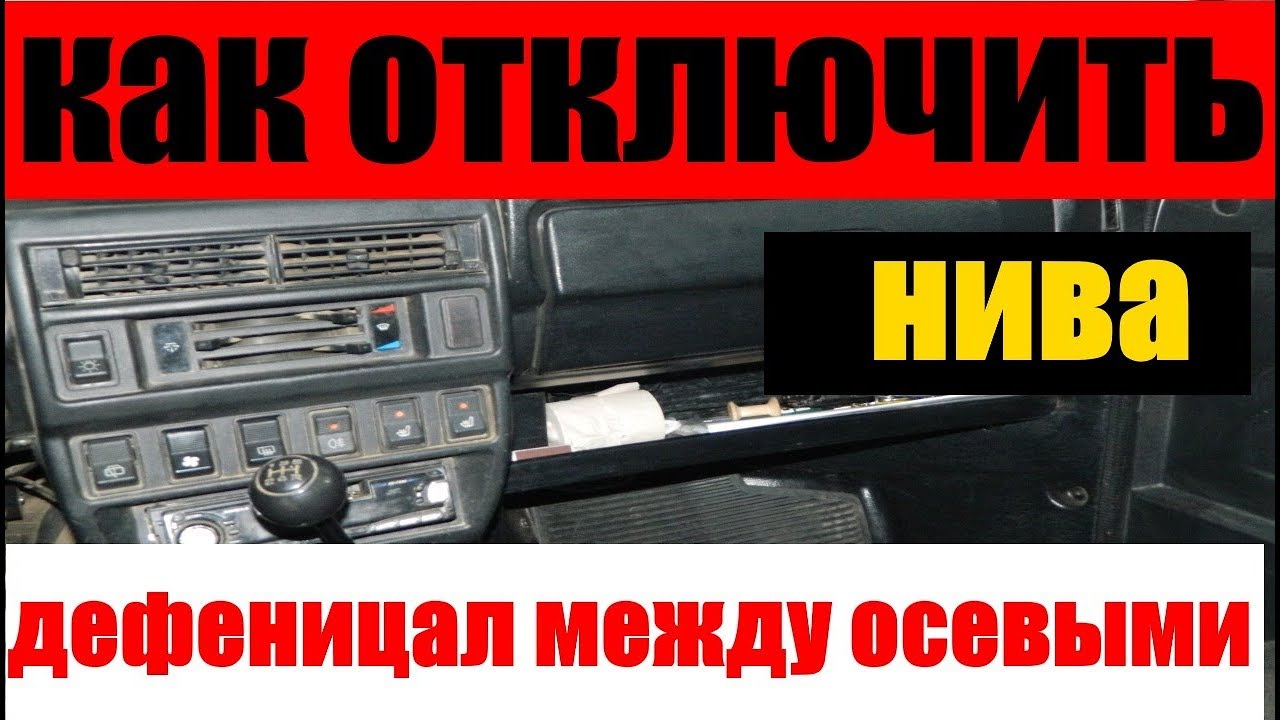 как отключить

нива

дефеницал между осевыми